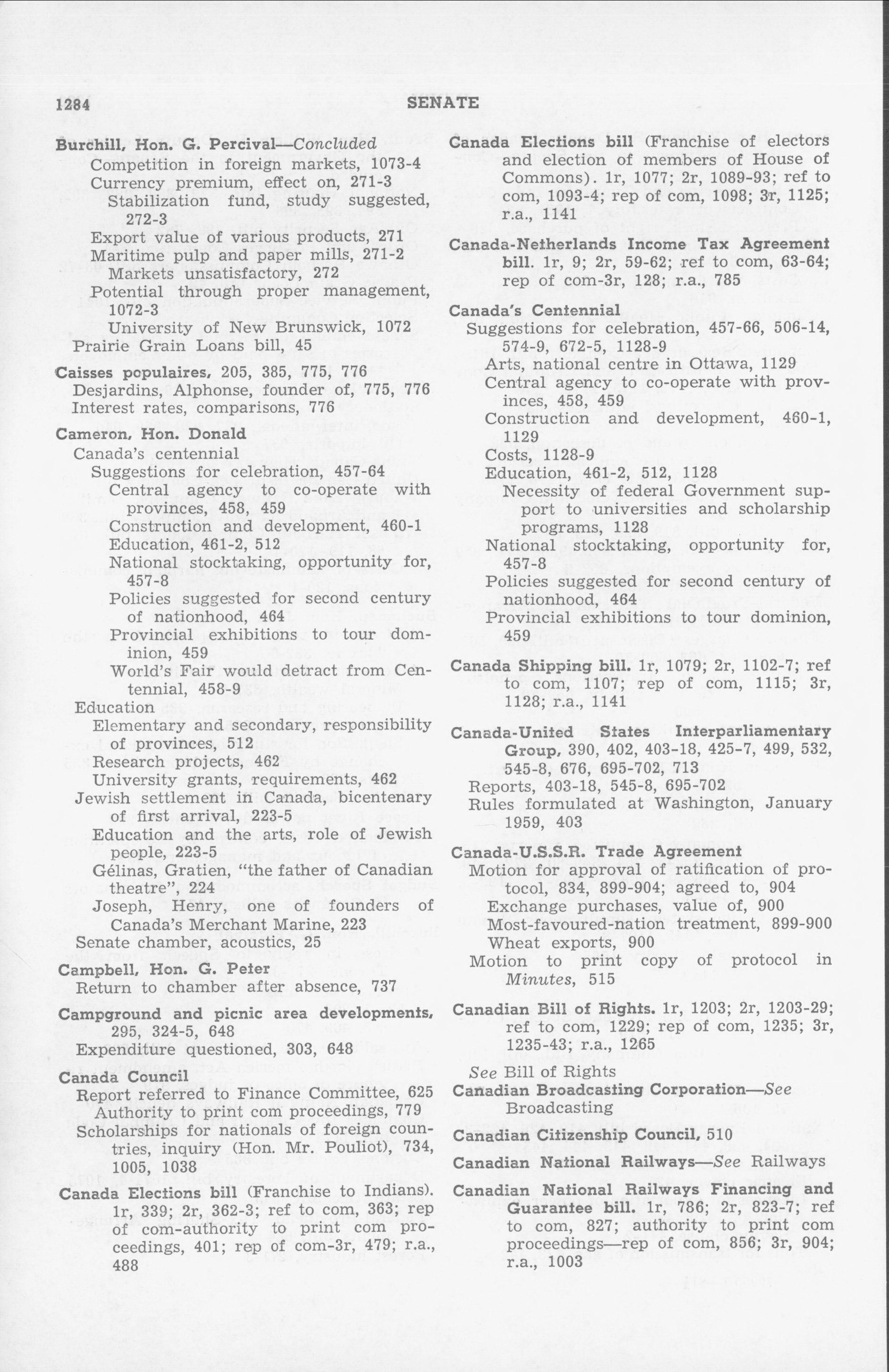 1284

SENATE

Burchill, Hon. G. Percival—Concluded
Competition in foreign markets, 1073-4
Currency premium, effect on, 271-3
Stabilization fund, study suggested, 272-3
Export value of various products, 271
Maritime pulp and paper mills, 271-2
Markets unsatisfactory, 272
Potential through proper management, 1072-3
University of New Brunswick, 1072
Prairie Grain Loans bill, 45

Caisses populaires, 205, 385, 775, 776
Desjardins, Alphonse, founder of, 775, 776
Interest rates, comparisons, 776

Cameron, Hon. Donald
Canada's centennial
Suggestions for celebration, 457-64
Central agency to co-operate with provinces, 458, 459
Construction and development, 460-1
Education, 461-2, 512
National stocktaking, opportunity for, 457-8
Policies suggested for second century of nationhood, 464
Provincial exhibitions to tour dominion, 459
World's Fair would detract from Centennial, 458-9
Education
Elementary and secondary, responsibility of provinces, 512
Research projects, 462
University grants, requirements, 462
Jewish settlement in Canada, bicentenary of first arrival, 223-5
Education and the arts, role of Jewish people, 223-5
Gélinas, Gratien, "the father of Canadian theatre", 224
Joseph, Henry, one of founders of Canada's Merchant Marine, 223
Senate chamber, acoustics, 25

Campbell, Hon. G. Peter
Return to chamber after absence, 737

Campground and picnic area developments, 295, 324-5, 648
Expenditure questioned, 303, 648

Canada Council
Report referred to Finance Committee, 625
Authority to print com proceedings, 779
Scholarships for nationals of foreign countries, inquiry (Hon. Mr. Pouliot), 734, 1005, 1038

Canada Elections bill (Franchise to Indians). 1r, 339; 2r, 362-3; ref to com, 363; rep of com-authority to print com proceedings, 401; rep of com-3r, 479; r.a., 488

Canada Elections bill (Franchise of electors and election of members of House of Commons). 1r, 1077; 2r, 1089-93; ref to com, 1093-4; rep of com, 1098; 3r, 1125; r.a., 1141

Canada-Netherlands Income Tax Agreement bill. 1r, 9; 2r, 59-62; ref to com, 63-64; rep of com-3r, 128; r.a., 785

Canada's Centennial
Suggestions for celebration, 457-66, 506-14, 574-9, 672-5, 1128-9
Arts, national centre in Ottawa, 1129
Central agency to co-operate with provinces, 458, 459
Construction and development, 460-1, 1129
Costs, 1128-9
Education, 461-2, 512, 1128
Necessity of federal Government support to universities and scholarship programs, 1128
National stocktaking, opportunity for, 457-8
Policies suggested for second century of nationhood, 464
Provincial exhibitions to tour dominion, 459

Canada Shipping bill. 1r, 1079; 2r, 1102-7; ref to com, 1107; rep of com, 1115; 3r, 1128; r.a., 1141

Canada-United States Interparliamentary Group, 390, 402, 403-18, 425-7, 499, 532, 545-8, 676, 695-702, 713
Reports, 403-18, 545-8, 695-702
Rules formulated at Washington, January 1959, 403

Canada-U.S.S.R. Trade Agreement
Motion for approval of ratification of protocol, 834, 899-904; agreed to, 904
Exchange purchases, value of, 900
Most-favoured-nation treatment, 899-900
Wheat exports, 900
Motion to print copy of protocol in Minutes, 515

Canadian Bill of Rights. 1r, 1203; 2r, 1203-29; ref to com, 1229; rep of com, 1235; 3r, 1235-43; r.a., 1265
See Bill of Rights

Canadian Broadcasting Corporation—See Broadcasting

Canadian Citizenship Council, 510

Canadian National Railways—See Railways

Canadian National Railways Financing and Guarantee bill. 1r, 786; 2r, 823-7; ref to com, 827; authority to print com proceedings—rep of com, 856; 3r, 904; r.a., 1003